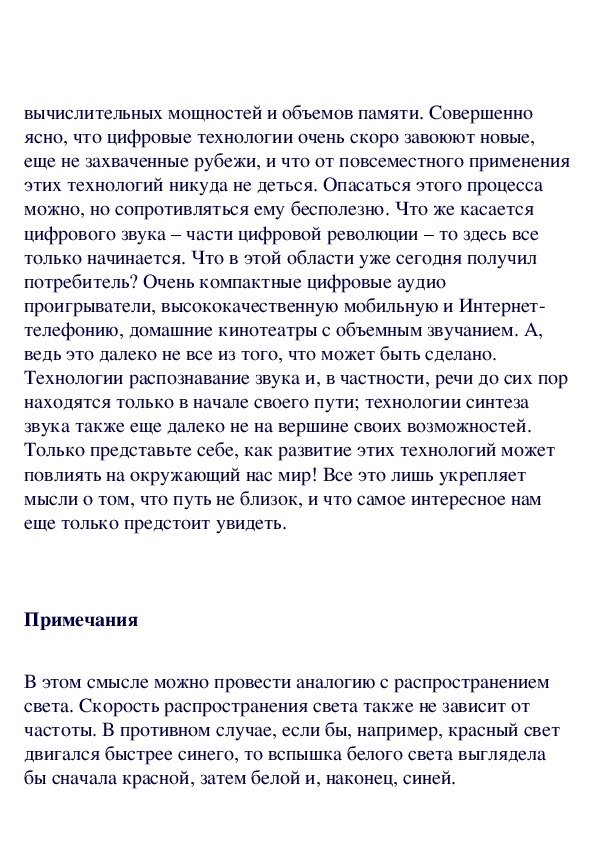 вычислительных мощностей и объемов памяти. Совершенно ясно, что цифровые технологии очень скоро завоюют новые, еще не захваченные рубежи, и что от повсеместного применения этих технологий никуда не деться. Опасаться этого процесса можно, но сопротивляться ему бесполезно. Что же касается цифрового звука – части цифровой революции – то здесь все только начинается. Что в этой области уже сегодня получил потребитель? Очень компактные цифровые аудио проигрыватели, высококачественную мобильную и Интернет-телефонию, домашние кинотеатры с объемным звучанием. А, ведь это далеко не все из того, что может быть сделано. Технологии распознавание звука и, в частности, речи до сих пор находятся только в начале своего пути; технологии синтеза звука также еще далеко не на вершине своих возможностей. Только представьте себе, как развитие этих технологий может повлиять на окружающий нас мир! Все это лишь укрепляет мысли о том, что путь не близок, и что самое интересное нам еще только предстоит увидеть.

Примечания

В этом смысле можно провести аналогию с распространением света. Скорость распространения света также не зависит от частоты. В противном случае, если бы, например, красный свет двигался быстрее синего, то вспышка белого света выглядела бы сначала красной, затем белой и, наконец, синей.